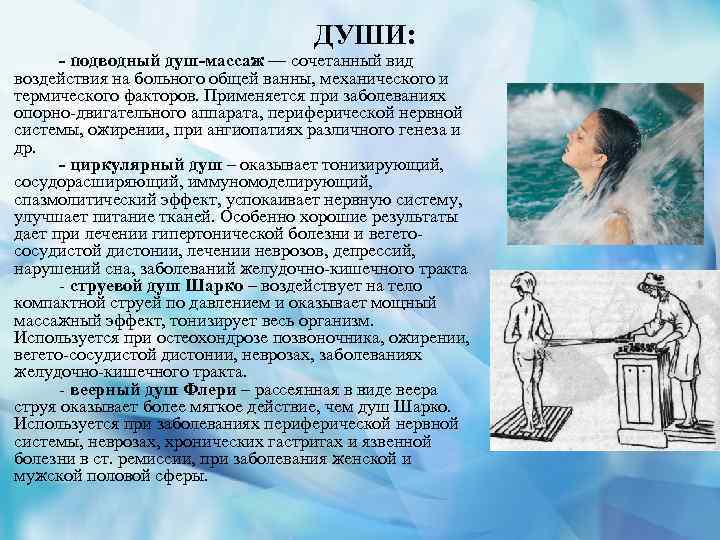 ДУШИ:

- подводный душ-массаж — сочетанный вид воздействия на больного общей ванны, механического и термического факторов. Применяется при заболеваниях опорно-двигательного аппарата, периферической нервной системы, ожирении, при ангиопатиях различного генеза и др.

- циркулярный душ – оказывает тонизирующий, сосудорасширяющий, иммуномоделирующий, спазмолитический эффект, успокаивает нервную систему, улучшает питание тканей. Особенно хорошие результаты дает при лечении гипертонической болезни и вегето-сосудистой дистонии, лечении неврозов, депрессий, нарушений сна, заболеваний желудочно-кишечного тракта

- струевой душ Шарко – воздействует на тело компактной струей по давлением и оказывает мощный массажный эффект, тонизирует весь организм. Используется при остеохондрозе позвоночника, ожирении, вегето-сосудистой дистонии, неврозах, заболеваниях желудочно-кишечного тракта.

- веерный душ Флери – рассеянная в виде веера струя оказывает более мягкое действие, чем душ Шарко. Используется при заболеваниях периферической нервной системы, неврозах, хронических гастритах и язвенной болезни в ст. ремиссии, при заболевания женской и мужской половой сферы.